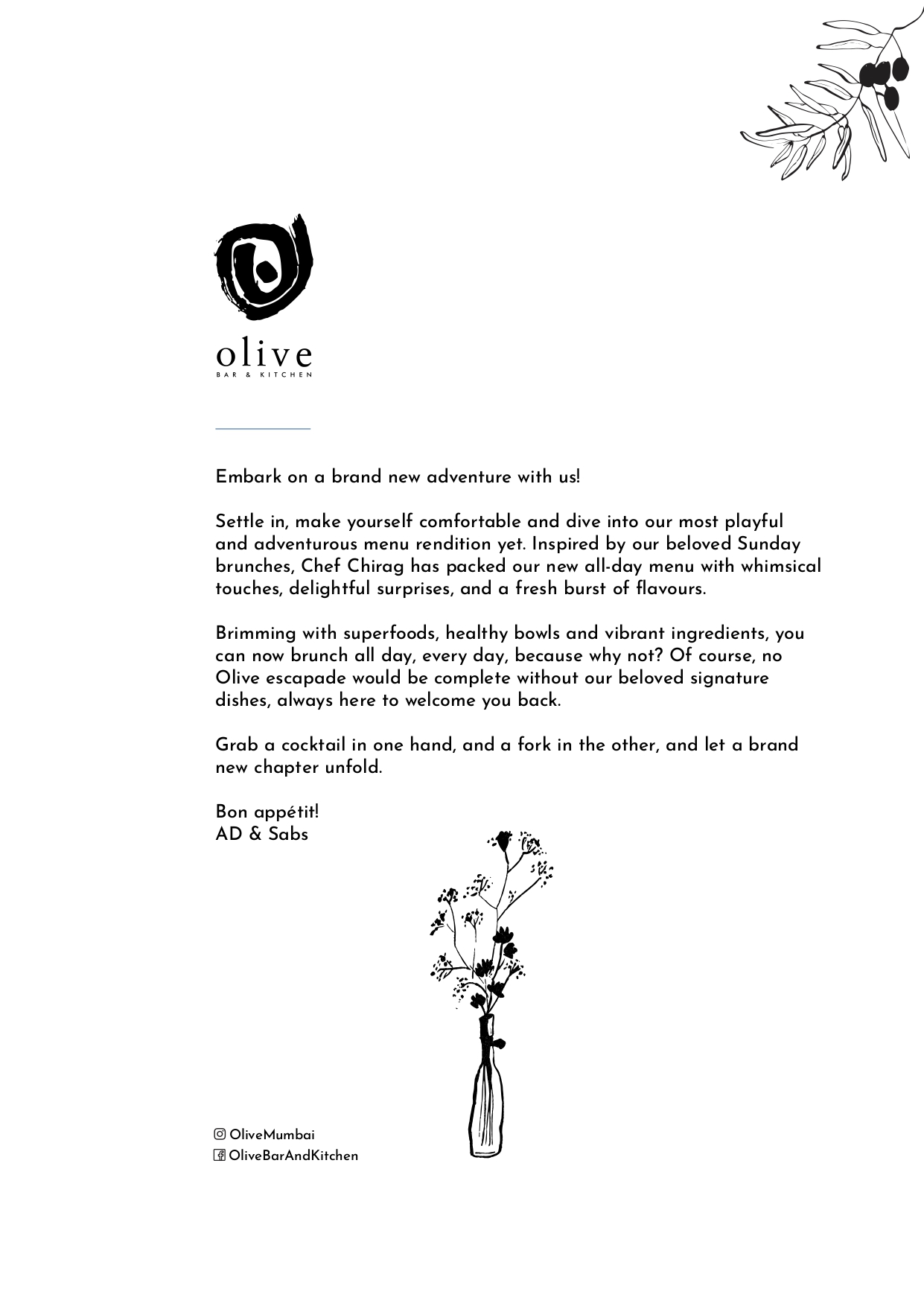 olive
BAR & KITCHEN

Embark on a brand new adventure with us!

Settle in, make yourself comfortable and dive into our most playful and adventurous menu rendition yet. Inspired by our beloved Sunday brunches, Chef Chirag has packed our new all-day menu with whimsical touches, delightful surprises, and a fresh burst of flavours.

Brimming with superfoods, healthy bowls and vibrant ingredients, you can now brunch all day, every day, because why not? Of course, no Olive escapade would be complete without our beloved signature dishes, always here to welcome you back.

Grab a cocktail in one hand, and a fork in the other, and let a brand new chapter unfold.

Bon appétit!
AD & Sabs

OliveMumbai
OliveBarAndKitchen